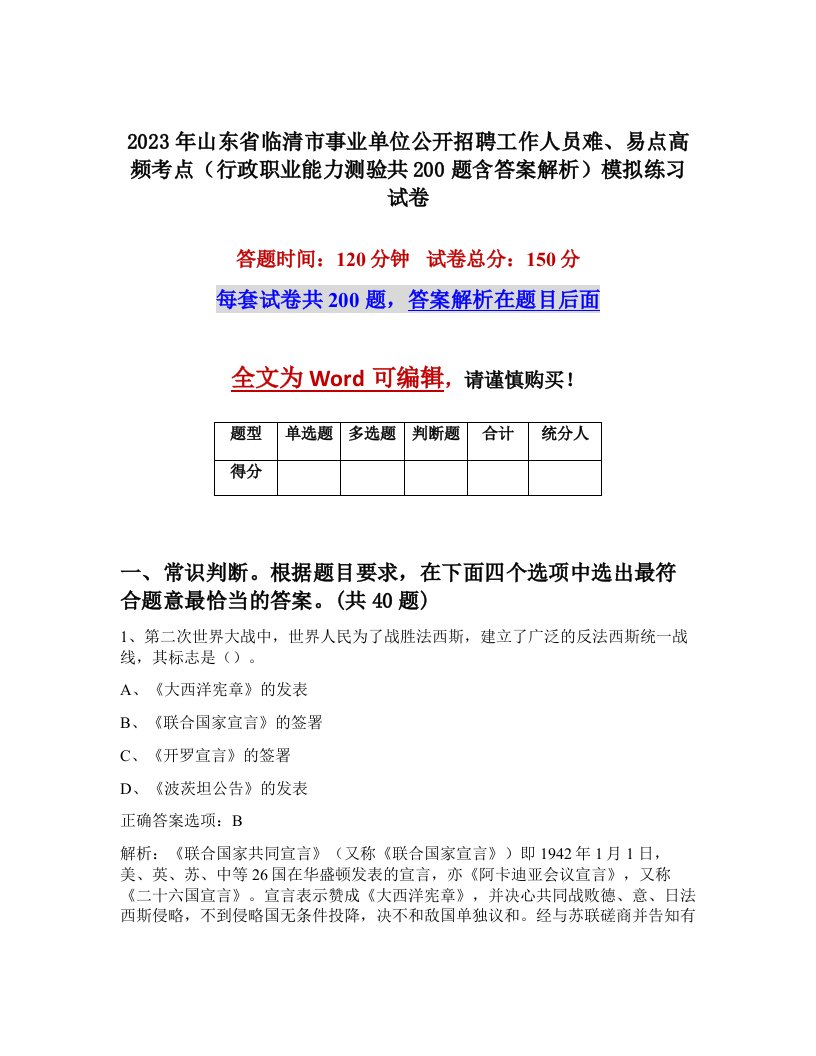 2023年山东省临清市事业单位公开招聘工作人员难、易点高频考点（行政职业能力测验共200题含答案解析）模拟练习试卷

答题时间：120分钟　试卷总分：150分

每套试卷共200题，答案解析在题目后面

全文为Word可编辑，请谨慎购买！

| 题型 | 单选题 | 多选题 | 判断题 | 合计 | 统分人 |
|---|---|---|---|---|---|
| 得分 | | | | | |

一、常识判断。根据题目要求，在下面四个选项中选出最符合题意最恰当的答案。(共40题)

1、第二次世界大战中，世界人民为了战胜法西斯，建立了广泛的反法西斯统一战线，其标志是（）。

A、《大西洋宪章》的发表

B、《联合国家宣言》的签署

C、《开罗宣言》的签署

D、《波茨坦公告》的发表

正确答案选项：B

解析：《联合国家共同宣言》（又称《联合国家宣言》）即1942年1月1日，美、英、苏、中等26国在华盛顿发表的宣言，亦《阿卡迪亚会议宣言》，又称《二十六国宣言》。宣言表示赞成《大西洋宪章》，并决心共同战败德、意、日法西斯侵略，不到侵略国无条件投降，决不和敌国单独议和。经与苏联磋商并告知有